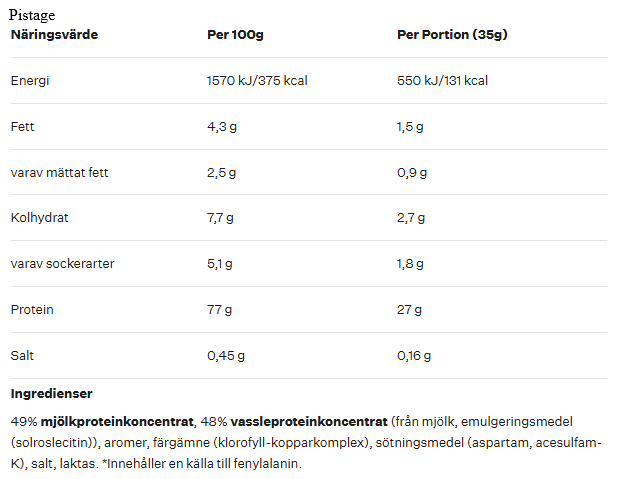 Pistage

| Näringsvärde | Per 100g | Per Portion (35g) |
|---|---|---|
| Energi | 1570 kJ/375 kcal | 550 kJ/131 kcal |
| Fett | 4,3 g | 1,5 g |
| varav mättat fett | 2,5 g | 0,9 g |
| Kolhydrat | 7,7 g | 2,7 g |
| varav sockerarter | 5,1 g | 1,8 g |
| Protein | 77 g | 27 g |
| Salt | 0,45 g | 0,16 g |

Ingredienser

49% mjölkproteinkoncentrat, 48% vassleproteinkoncentrat (från mjölk, emulgeringsmedel (solroslecitin)), aromer, färgämne (klorofyll-kopparkomplex), sötningsmedel (aspartam, acesulfam-K), salt, laktas. *Innehåller en källa till fenylalanin.